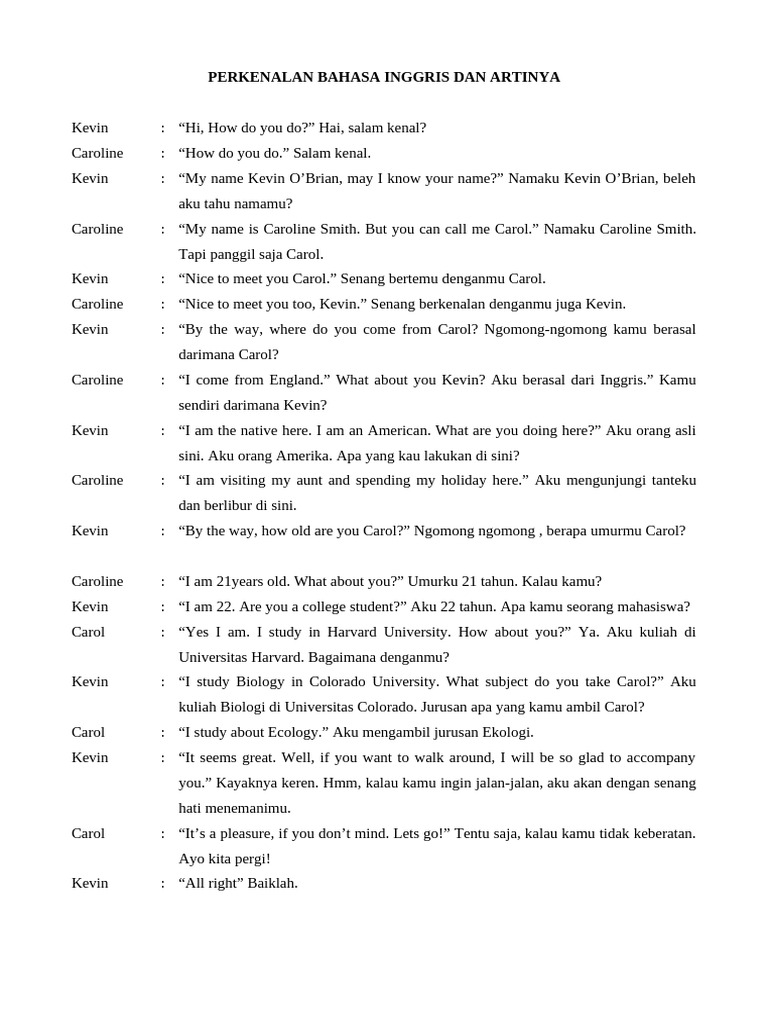 PERKENALAN BAHASA INGGRIS DAN ARTINYA

Kevin : “Hi, How do you do?” Hai, salam kenal?
Caroline : “How do you do.” Salam kenal.
Kevin : “My name Kevin O’Brian, may I know your name?” Namaku Kevin O’Brian, beleh aku tahu namamu?
Caroline : “My name is Caroline Smith. But you can call me Carol.” Namaku Caroline Smith. Tapi panggil saja Carol.
Kevin : “Nice to meet you Carol.” Senang bertemu denganmu Carol.
Caroline : “Nice to meet you too, Kevin.” Senang berkenalan denganmu juga Kevin.
Kevin : “By the way, where do you come from Carol? Ngomong-ngomong kamu berasal darimana Carol?
Caroline : “I come from England.” What about you Kevin? Aku berasal dari Inggris.” Kamu sendiri darimana Kevin?
Kevin : “I am the native here. I am an American. What are you doing here?” Aku orang asli sini. Aku orang Amerika. Apa yang kau lakukan di sini?
Caroline : “I am visiting my aunt and spending my holiday here.” Aku mengunjungi tanteku dan berlibur di sini.
Kevin : “By the way, how old are you Carol?” Ngomong ngomong , berapa umurmu Carol?

Caroline : “I am 21years old. What about you?” Umurku 21 tahun. Kalau kamu?
Kevin : “I am 22. Are you a college student?” Aku 22 tahun. Apa kamu seorang mahasiswa?
Carol : “Yes I am. I study in Harvard University. How about you?” Ya. Aku kuliah di Universitas Harvard. Bagaimana denganmu?
Kevin : “I study Biology in Colorado University. What subject do you take Carol?” Aku kuliah Biologi di Universitas Colorado. Jurusan apa yang kamu ambil Carol?
Carol : “I study about Ecology.” Aku mengambil jurusan Ekologi.
Kevin : “It seems great. Well, if you want to walk around, I will be so glad to accompany you.” Kayaknya keren. Hmm, kalau kamu ingin jalan-jalan, aku akan dengan senang hati menemanimu.
Carol : “It’s a pleasure, if you don’t mind. Lets go!” Tentu saja, kalau kamu tidak keberatan. Ayo kita pergi!
Kevin : “All right” Baiklah.